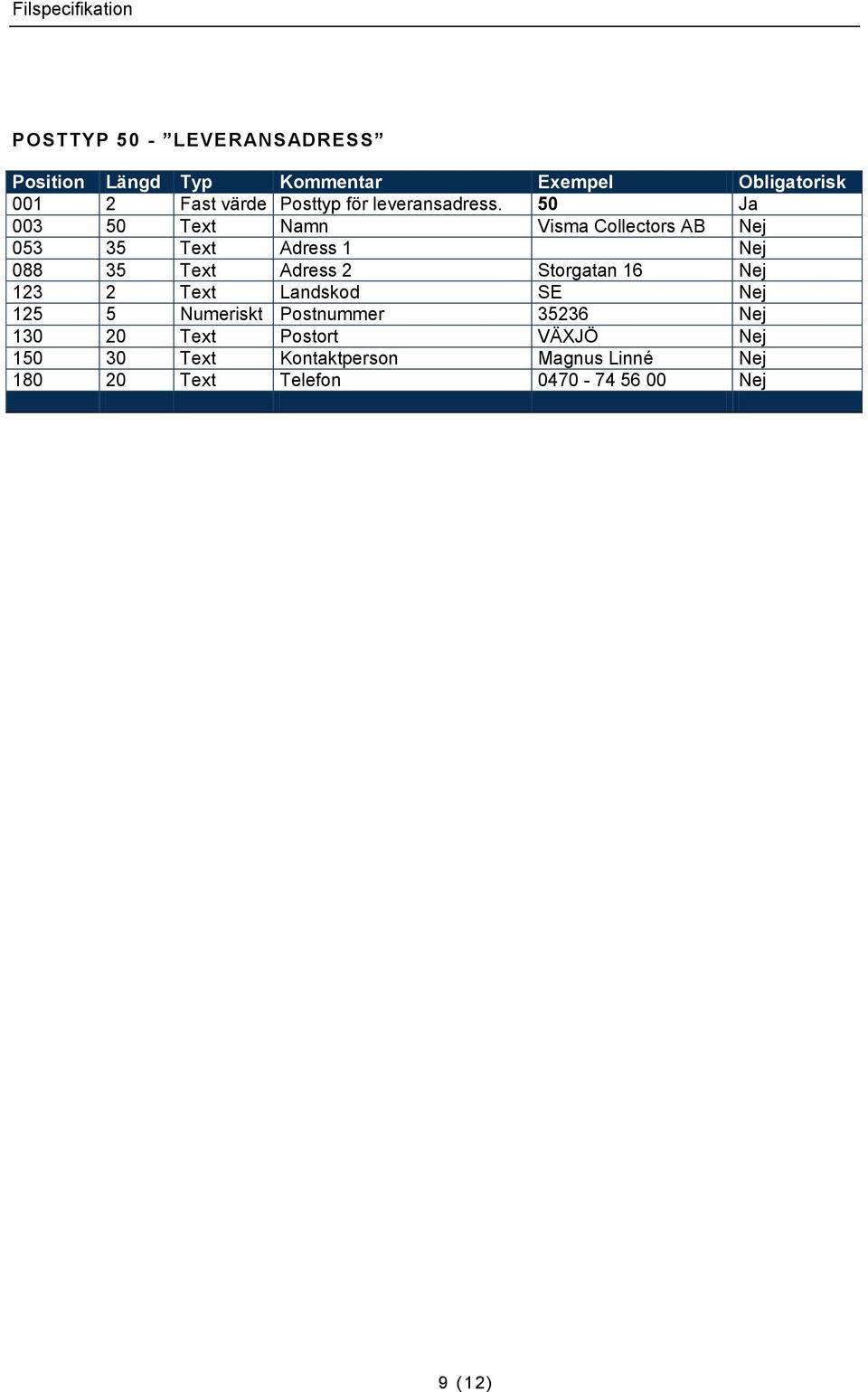 Filspecifikation

POSTTYP 50 - ”LEVERANSADRESS”

| Position | Längd | Typ | Kommentar | Exempel | Obligatorisk |
|---|---|---|---|---|---|
| 001 | 2 | Fast värde | Posttyp för leveransadress. | 50 | Ja |
| 003 | 50 | Text | Namn | Visma Collectors AB | Nej |
| 053 | 35 | Text | Adress 1 | | Nej |
| 088 | 35 | Text | Adress 2 | Storgatan 16 | Nej |
| 123 | 2 | Text | Landskod | SE | Nej |
| 125 | 5 | Numeriskt | Postnummer | 35236 | Nej |
| 130 | 20 | Text | Postort | VÄXJÖ | Nej |
| 150 | 30 | Text | Kontaktperson | Magnus Linné | Nej |
| 180 | 20 | Text | Telefon | 0470 - 74 56 00 | Nej |

9 (12)